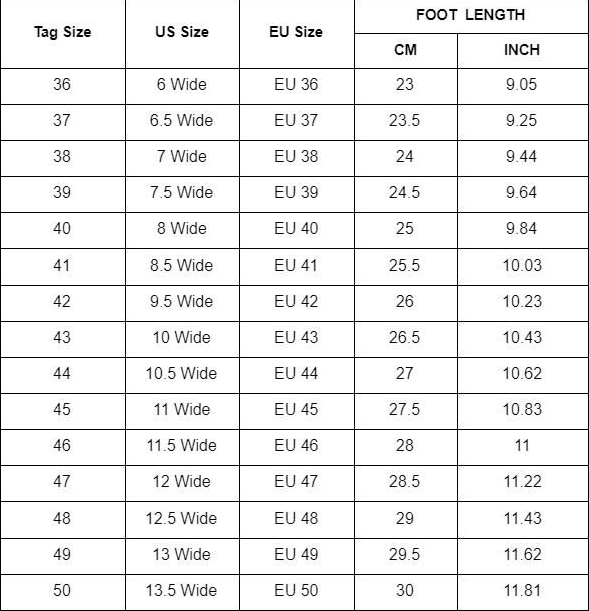 | Tag Size | US Size | EU Size | FOOT LENGTH | |
|---|---|---|---|---|
| | | | CM | INCH |
| 36 | 6 Wide | EU 36 | 23 | 9.05 |
| 37 | 6.5 Wide | EU 37 | 23.5 | 9.25 |
| 38 | 7 Wide | EU 38 | 24 | 9.44 |
| 39 | 7.5 Wide | EU 39 | 24.5 | 9.64 |
| 40 | 8 Wide | EU 40 | 25 | 9.84 |
| 41 | 8.5 Wide | EU 41 | 25.5 | 10.03 |
| 42 | 9.5 Wide | EU 42 | 26 | 10.23 |
| 43 | 10 Wide | EU 43 | 26.5 | 10.43 |
| 44 | 10.5 Wide | EU 44 | 27 | 10.62 |
| 45 | 11 Wide | EU 45 | 27.5 | 10.83 |
| 46 | 11.5 Wide | EU 46 | 28 | 11 |
| 47 | 12 Wide | EU 47 | 28.5 | 11.22 |
| 48 | 12.5 Wide | EU 48 | 29 | 11.43 |
| 49 | 13 Wide | EU 49 | 29.5 | 11.62 |
| 50 | 13.5 Wide | EU 50 | 30 | 11.81 |